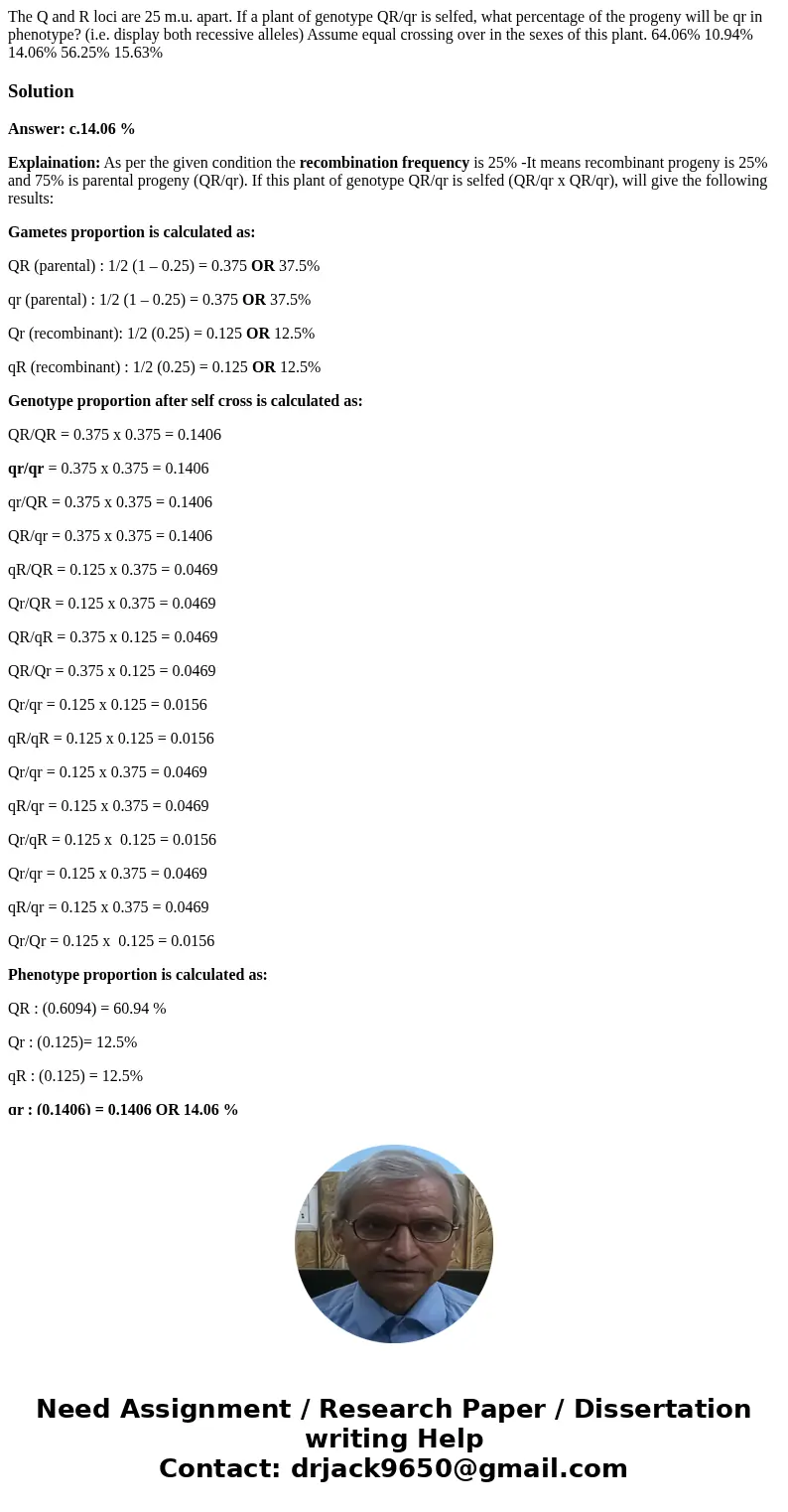 The Q and R loci are 25 m.u. apart. If a plant of genotype QR/qr is selfed, what percentage of the progeny will be qr in phenotype? (i.e. display both recessive alleles) Assume equal crossing over in the sexes of this plant. 64.06% 10.94% 14.06% 56.25% 15.63%

Solution

Answer: c.14.06 %

Explaination: As per the given condition the recombination frequency is 25% -It means recombinant progeny is 25% and 75% is parental progeny (QR/qr). If this plant of genotype QR/qr is selfed (QR/qr x QR/qr), will give the following results:

Gametes proportion is calculated as:

QR (parental) : 1/2 (1 – 0.25) = 0.375 OR 37.5%

qr (parental) : 1/2 (1 – 0.25) = 0.375 OR 37.5%

Qr (recombinant): 1/2 (0.25) = 0.125 OR 12.5%

qR (recombinant) : 1/2 (0.25) = 0.125 OR 12.5%

Genotype proportion after self cross is calculated as:

QR/QR = 0.375 x 0.375 = 0.1406

qr/qr = 0.375 x 0.375 = 0.1406

qr/QR = 0.375 x 0.375 = 0.1406

QR/qr = 0.375 x 0.375 = 0.1406

qR/QR = 0.125 x 0.375 = 0.0469

Qr/QR = 0.125 x 0.375 = 0.0469

QR/qR = 0.375 x 0.125 = 0.0469

QR/Qr = 0.375 x 0.125 = 0.0469

Qr/qr = 0.125 x 0.125 = 0.0156

qR/qR = 0.125 x 0.125 = 0.0156

Qr/qr = 0.125 x 0.375 = 0.0469

qR/qr = 0.125 x 0.375 = 0.0469

Qr/qR = 0.125 x 0.125 = 0.0156

Qr/qr = 0.125 x 0.375 = 0.0469

qR/qr = 0.125 x 0.375 = 0.0469

Qr/Qr = 0.125 x 0.125 = 0.0156

Phenotype proportion is calculated as:

QR : (0.6094) = 60.94 %

Qr : (0.125)= 12.5%

qR : (0.125) = 12.5%

qr : (0.1406) = 0.1406 OR 14.06 %

Need Assignment / Research Paper / Dissertation writing Help
Contact: drjack9650@gmail.com